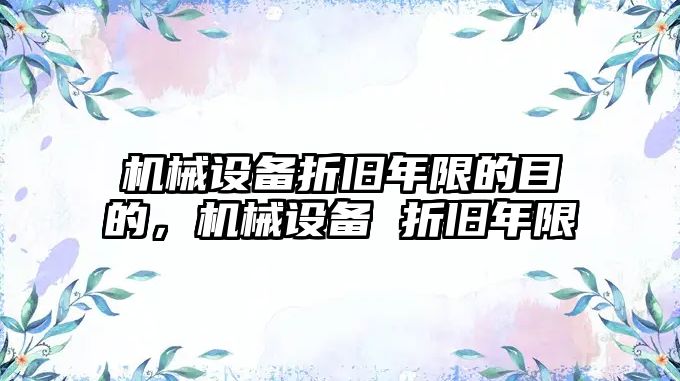 机械设备折旧年限的目的，机械设备 折旧年限